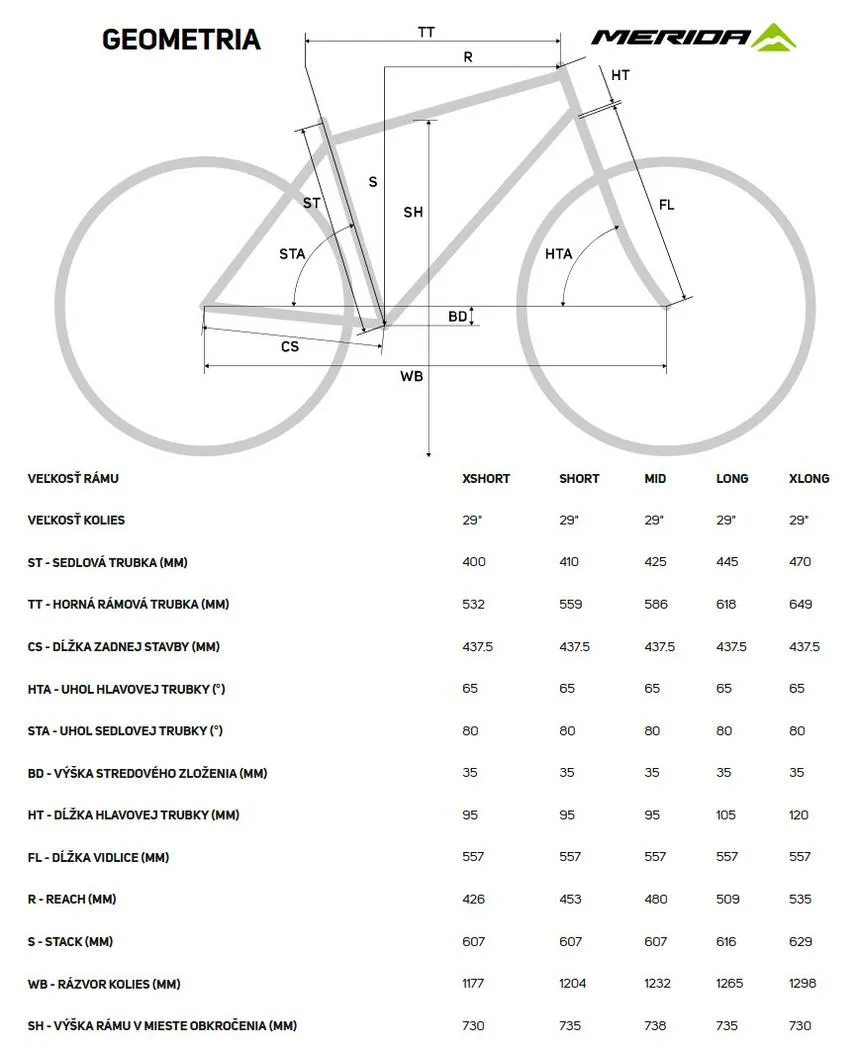 GEOMETRIA

MERIDA

TT
R
HT
S
ST
SH
FL
STA
HTA
BD
CS
WB

| VEĽKOSŤ RÁMU | XSHORT | SHORT | MID | LONG | XLONG |
|---|---|---|---|---|---|
| VEĽKOSŤ KOLIES | 29" | 29" | 29" | 29" | 29" |
| ST - SEDLOVÁ TRUBKA (MM) | 400 | 410 | 425 | 445 | 470 |
| TT - HORNÁ RÁMOVÁ TRUBKA (MM) | 532 | 559 | 586 | 618 | 649 |
| CS - DĹŽKA ZADNEJ STAVBY (MM) | 437.5 | 437.5 | 437.5 | 437.5 | 437.5 |
| HTA - UHOL HLAVOVEJ TRUBKY (°) | 65 | 65 | 65 | 65 | 65 |
| STA - UHOL SEDLOVEJ TRUBKY (°) | 80 | 80 | 80 | 80 | 80 |
| BD - VÝŠKA STREDOVÉHO ZLOŽENIA (MM) | 35 | 35 | 35 | 35 | 35 |
| HT - DĹŽKA HLAVOVEJ TRUBKY (MM) | 95 | 95 | 95 | 105 | 120 |
| FL - DĹŽKA VIDLICE (MM) | 557 | 557 | 557 | 557 | 557 |
| R - REACH (MM) | 426 | 453 | 480 | 509 | 535 |
| S - STACK (MM) | 607 | 607 | 607 | 616 | 629 |
| WB - RÁZVOR KOLIES (MM) | 1177 | 1204 | 1232 | 1265 | 1298 |
| SH - VÝŠKA RÁMU V MIESTE OBKROČENIA (MM) | 730 | 735 | 738 | 735 | 730 |